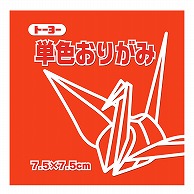 トーヨー
単色おりがみ
7.5×7.5cm